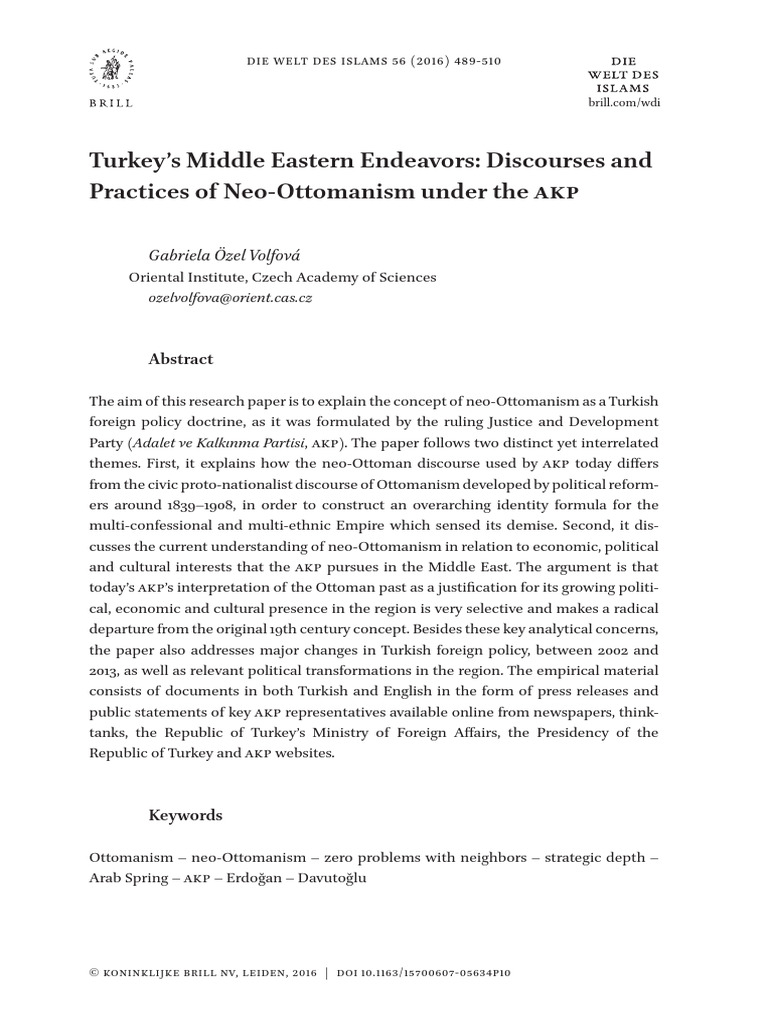 BRILL

DIE WELT DES ISLAMS 56 (2016) 489-510

DIE
WELT DES
ISLAMS
brill.com/wdi

Turkey's Middle Eastern Endeavors: Discourses and Practices of Neo-Ottomanism under the AKP

Gabriela Özel Volfová
Oriental Institute, Czech Academy of Sciences
ozelvolfova@orient.cas.cz

Abstract

The aim of this research paper is to explain the concept of neo-Ottomanism as a Turkish foreign policy doctrine, as it was formulated by the ruling Justice and Development Party (Adalet ve Kalkınma Partisi, AKP). The paper follows two distinct yet interrelated themes. First, it explains how the neo-Ottoman discourse used by AKP today differs from the civic proto-nationalist discourse of Ottomanism developed by political reformers around 1839–1908, in order to construct an overarching identity formula for the multi-confessional and multi-ethnic Empire which sensed its demise. Second, it discusses the current understanding of neo-Ottomanism in relation to economic, political and cultural interests that the AKP pursues in the Middle East. The argument is that today's AKP's interpretation of the Ottoman past as a justification for its growing political, economic and cultural presence in the region is very selective and makes a radical departure from the original 19th century concept. Besides these key analytical concerns, the paper also addresses major changes in Turkish foreign policy, between 2002 and 2013, as well as relevant political transformations in the region. The empirical material consists of documents in both Turkish and English in the form of press releases and public statements of key AKP representatives available online from newspapers, think-tanks, the Republic of Turkey's Ministry of Foreign Affairs, the Presidency of the Republic of Turkey and AKP websites.

Keywords

Ottomanism – neo-Ottomanism – zero problems with neighbors – strategic depth – Arab Spring – AKP – Erdoğan – Davutoğlu

© KONINKLIJKE BRILL NV, LEIDEN, 2016 | DOI 10.1163/15700607-05634P10